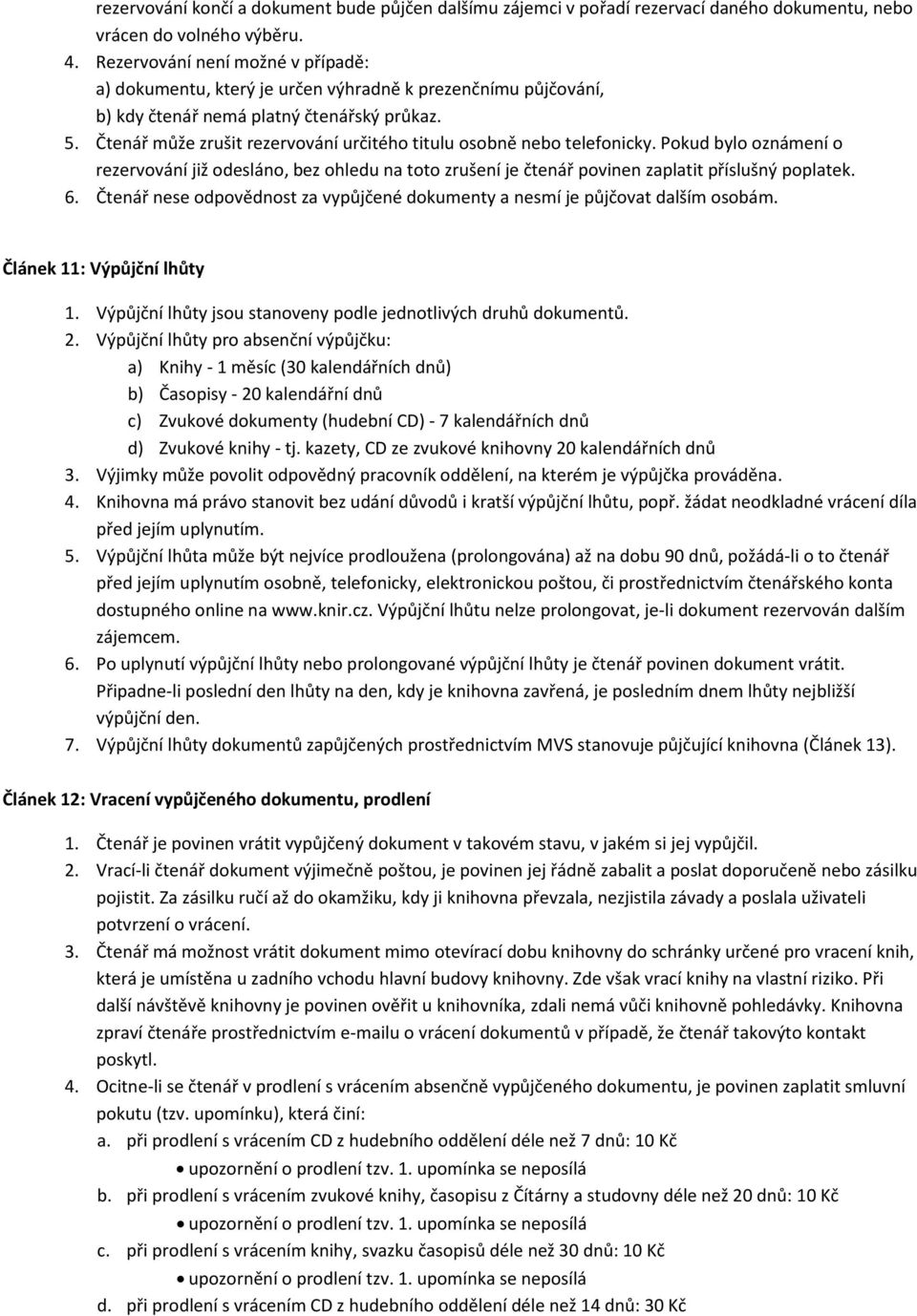 rezervování končí a dokument bude půjčen dalšímu zájemci v pořadí rezervací daného dokumentu, nebo vrácen do volného výběru.
4. Rezervování není možné v případě:
a) dokumentu, který je určen výhradně k prezenčnímu půjčování,
b) kdy čtenář nemá platný čtenářský průkaz.
5. Čtenář může zrušit rezervování určitého titulu osobně nebo telefonicky. Pokud bylo oznámení o rezervování již odesláno, bez ohledu na toto zrušení je čtenář povinen zaplatit příslušný poplatek.
6. Čtenář nese odpovědnost za vypůjčené dokumenty a nesmí je půjčovat dalším osobám.

Článek 11: Výpůjční lhůty

1. Výpůjční lhůty jsou stanoveny podle jednotlivých druhů dokumentů.
2. Výpůjční lhůty pro absenční výpůjčku:
a) Knihy - 1 měsíc (30 kalendářních dnů)
b) Časopisy - 20 kalendářní dnů
c) Zvukové dokumenty (hudební CD) - 7 kalendářních dnů
d) Zvukové knihy - tj. kazety, CD ze zvukové knihovny 20 kalendářních dnů
3. Výjimky může povolit odpovědný pracovník oddělení, na kterém je výpůjčka prováděna.
4. Knihovna má právo stanovit bez udání důvodů i kratší výpůjční lhůtu, popř. žádat neodkladné vrácení díla před jejím uplynutím.
5. Výpůjční lhůta může být nejvíce prodloužena (prolongována) až na dobu 90 dnů, požádá-li o to čtenář před jejím uplynutím osobně, telefonicky, elektronickou poštou, či prostřednictvím čtenářského konta dostupného online na www.knir.cz. Výpůjční lhůtu nelze prolongovat, je-li dokument rezervován dalším zájemcem.
6. Po uplynutí výpůjční lhůty nebo prolongované výpůjční lhůty je čtenář povinen dokument vrátit. Připadne-li poslední den lhůty na den, kdy je knihovna zavřená, je posledním dnem lhůty nejbližší výpůjční den.
7. Výpůjční lhůty dokumentů zapůjčených prostřednictvím MVS stanovuje půjčující knihovna (Článek 13).

Článek 12: Vracení vypůjčeného dokumentu, prodlení

1. Čtenář je povinen vrátit vypůjčený dokument v takovém stavu, v jakém si jej vypůjčil.
2. Vrací-li čtenář dokument výjimečně poštou, je povinen jej řádně zabalit a poslat doporučeně nebo zásilku pojistit. Za zásilku ručí až do okamžiku, kdy ji knihovna převzala, nezjistila závady a poslala uživateli potvrzení o vrácení.
3. Čtenář má možnost vrátit dokument mimo otevírací dobu knihovny do schránky určené pro vracení knih, která je umístěna u zadního vchodu hlavní budovy knihovny. Zde však vrací knihy na vlastní riziko. Při další návštěvě knihovny je povinen ověřit u knihovníka, zdali nemá vůči knihovně pohledávky. Knihovna zpraví čtenáře prostřednictvím e-mailu o vrácení dokumentů v případě, že čtenář takovýto kontakt poskytl.
4. Ocitne-li se čtenář v prodlení s vrácením absenčně vypůjčeného dokumentu, je povinen zaplatit smluvní pokutu (tzv. upomínku), která činí:
a. při prodlení s vrácením CD z hudebního oddělení déle než 7 dnů: 10 Kč
• upozornění o prodlení tzv. 1. upomínka se neposílá
b. při prodlení s vrácením zvukové knihy, časopisu z Čítárny a studovny déle než 20 dnů: 10 Kč
• upozornění o prodlení tzv. 1. upomínka se neposílá
c. při prodlení s vrácením knihy, svazku časopisů déle než 30 dnů: 10 Kč
• upozornění o prodlení tzv. 1. upomínka se neposílá
d. při prodlení s vrácením CD z hudebního oddělení déle než 14 dnů: 30 Kč